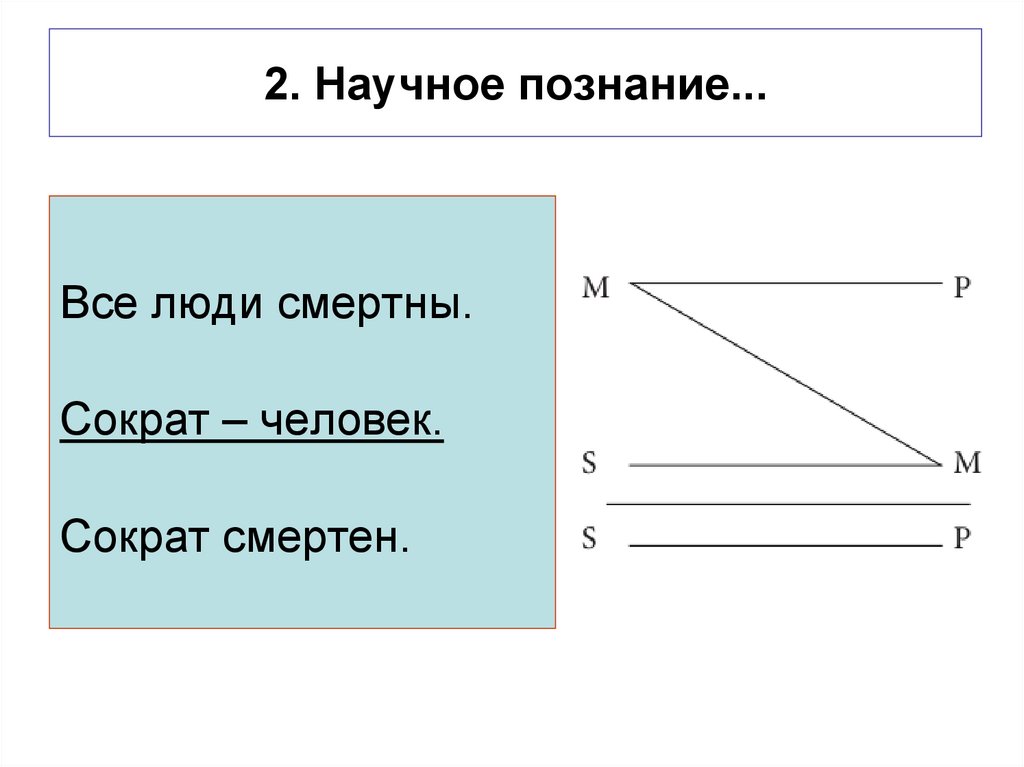 2. Научное познание...

Все люди смертны.

Сократ – человек.

Сократ смертен.

M P

S M

S P